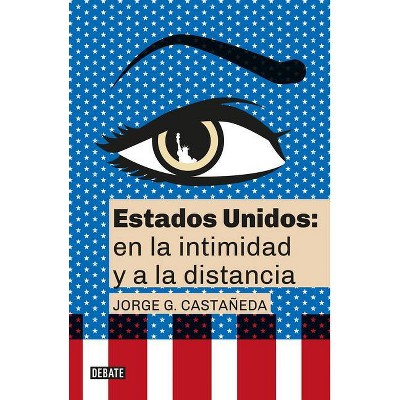 Estados Unidos:
en la intimidad
y a la distancia

JORGE G. CASTAÑEDA

DEBATE